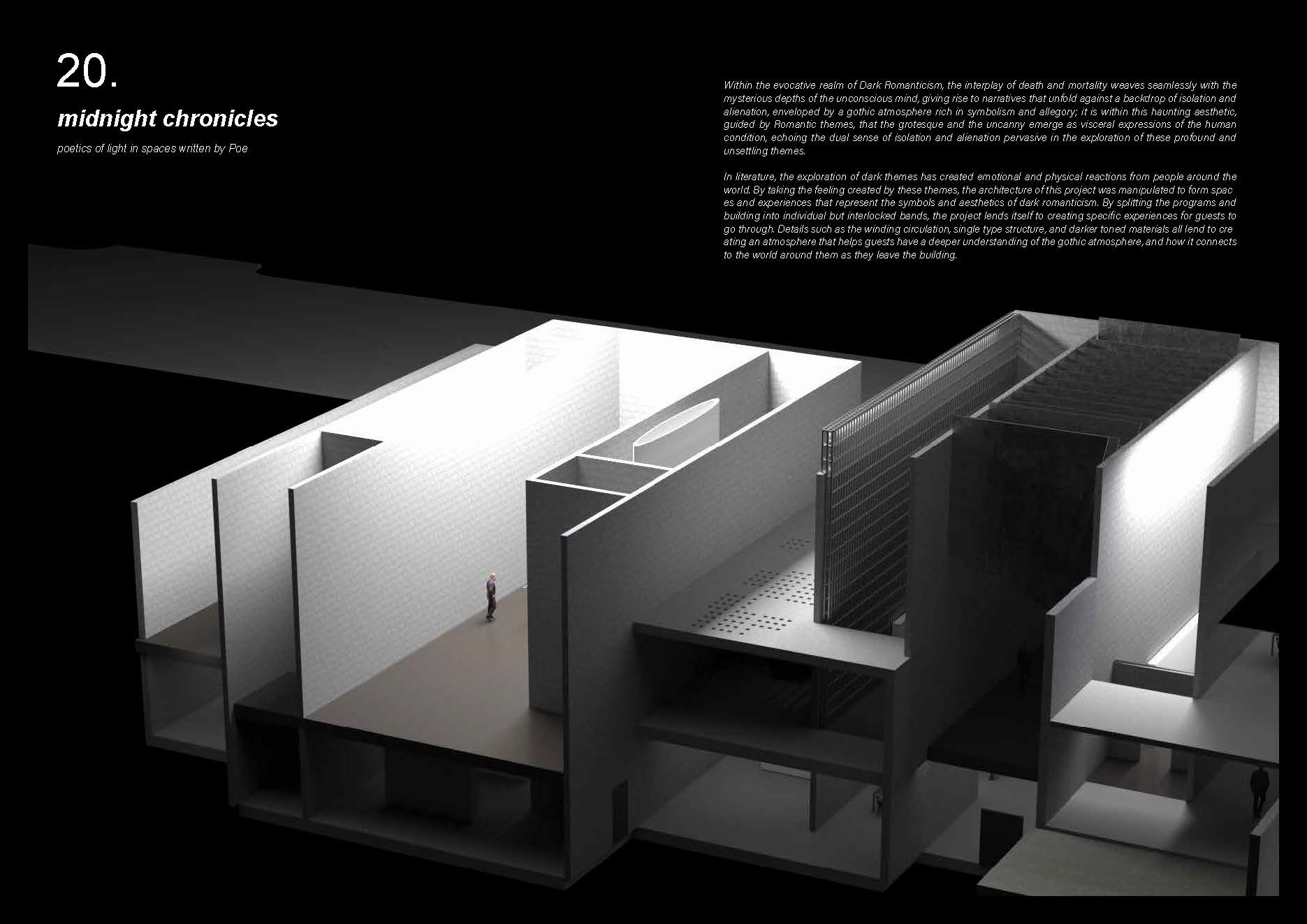 20.

midnight chronicles

poetics of light in spaces written by Poe

Within the evocative realm of Dark Romanticism, the interplay of death and mortality weaves seamlessly with the mysterious depths of the unconscious mind, giving rise to narratives that unfold against a backdrop of isolation and alienation, enveloped by a gothic atmosphere rich in symbolism and allegory; it is within this haunting aesthetic, guided by Romantic themes, that the grotesque and the uncanny emerge as visceral expressions of the human condition, echoing the dual sense of isolation and alienation pervasive in the exploration of these profound and unsettling themes.

In literature, the exploration of dark themes has created emotional and physical reactions from people around the world. By taking the feeling created by these themes, the architecture of this project was manipulated to form spac es and experiences that represent the symbols and aesthetics of dark romanticism. By splitting the programs and building into individual but interlocked bands, the project lends itself to creating specific experiences for guests to go through. Details such as the winding circulation, single type structure, and darker toned materials all lend to cre ating an atmosphere that helps guests have a deeper understanding of the gothic atmosphere, and how it connects to the world around them as they leave the building.